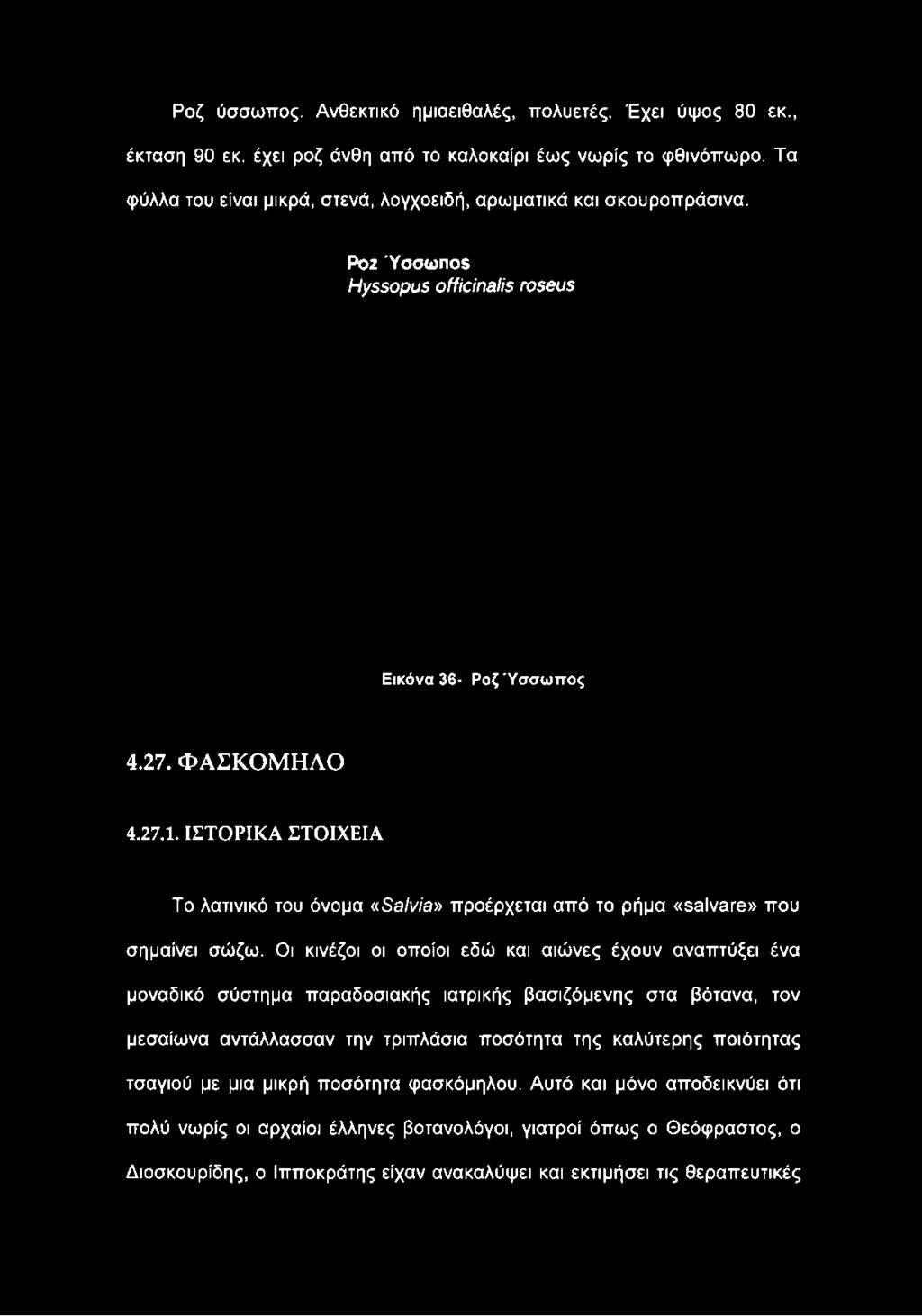 Ροζ ύσσωπος. Ανθεκτικό ημιαειθαλές, πολυετές. Έχει ύψος 80 εκ., έκταση 90 εκ. έχει ροζ άνθη από το καλοκαίρι έως νωρίς το φθινόπωρο. Τα φύλλα του είναι μικρά, στενά, λογχοειδή, αρωματικά και σκουροπράσινα.

Ροz Ύσσωπos
Hyssopus officinalis roseus

Εικόνα 36- Ροζ Ύσσωπος

4.27. ΦΑΣΚΟΜΗΛΟ

4.27.1. ΙΣΤΟΡΙΚΑ ΣΤΟΙΧΕΙΑ

Το λατινικό του όνομα «Salvia» προέρχεται από το ρήμα «salvare» που σημαίνει σώζω. Οι κινέζοι οι οποίοι εδώ και αιώνες έχουν αναπτύξει ένα μοναδικό σύστημα παραδοσιακής ιατρικής βασιζόμενης στα βότανα, τον μεσαίωνα αντάλλασσαν την τριπλάσια ποσότητα της καλύτερης ποιότητας τσαγιού με μια μικρή ποσότητα φασκόμηλου. Αυτό και μόνο αποδεικνύει ότι πολύ νωρίς οι αρχαίοι έλληνες βοτανολόγοι, γιατροί όπως ο Θεόφραστος, ο Διοσκουρίδης, ο Ιπποκράτης είχαν ανακαλύψει και εκτιμήσει τις θεραπευτικές